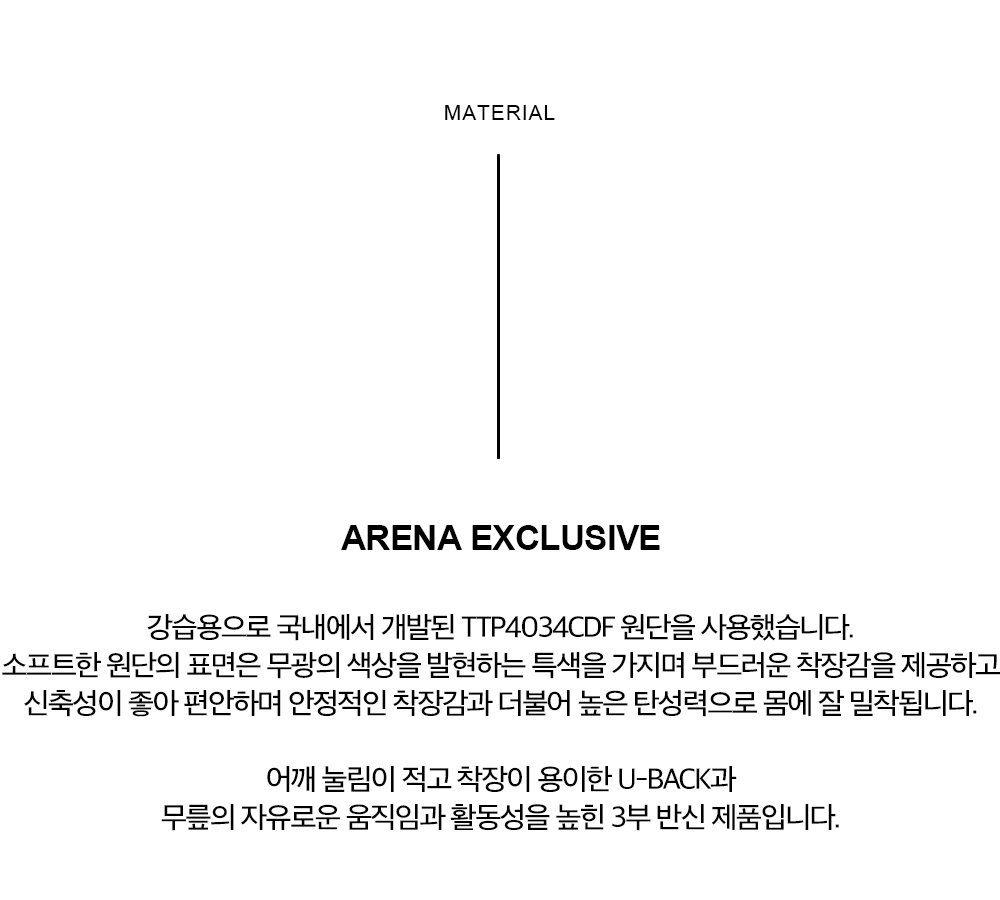 MATERIAL

ARENA EXCLUSIVE

강습용으로 국내에서 개발된 TTP4034CDF 원단을 사용했습니다.
소프트한 원단의 표면은 무광의 색상을 발현하는 특색을 가지며 부드러운 착장감을 제공하고
신축성이 좋아 편안하며 안정적인 착장감과 더불어 높은 탄성력으로 몸에 잘 밀착됩니다.

어깨 눌림이 적고 착장이 용이한 U-BACK과
무릎의 자유로운 움직임과 활동성을 높힌 3부 반신 제품입니다.